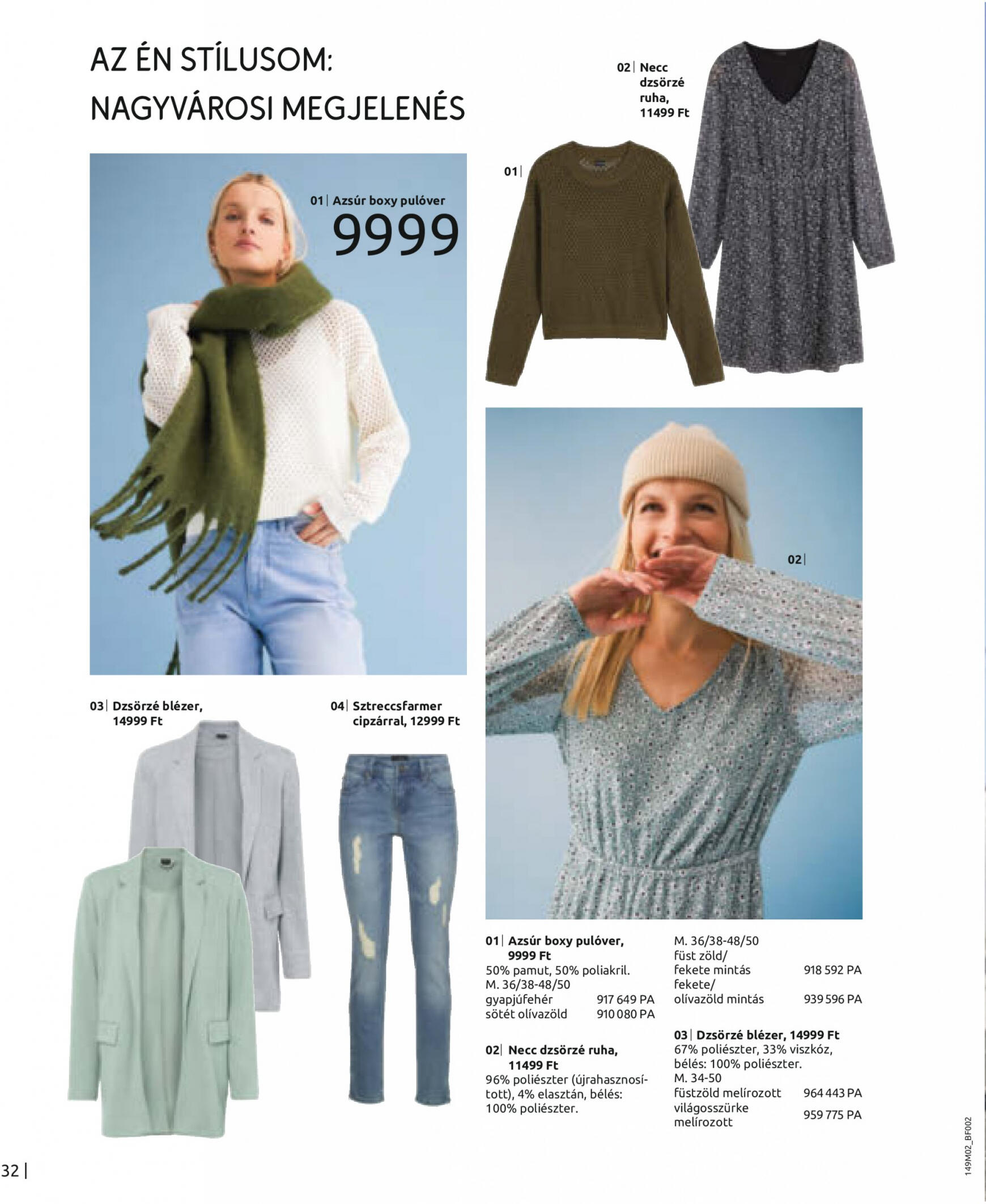 AZ ÉN STÍLUSOM:
NAGYVÁROSI MEGJELENÉS

02| Necc dzsörzé ruha, 11499 Ft

01|

01| Azsúr boxy pulóver
9999

02|

03| Dzsörzé blézer, 14999 Ft

04| Sztreccsfarmer cipzárral, 12999 Ft

01| Azsúr boxy pulóver, 9999 Ft
50% pamut, 50% poliakril.
M. 36/38-48/50
gyapjúfehér 917 649 PA
sötét olívazöld 910 080 PA

02| Necc dzsörzé ruha, 11499 Ft
96% poliészter (újrahasznosított), 4% elasztán, bélés: 100% poliészter.
M. 36/38-48/50
füst zöld/
fekete mintás 918 592 PA
fekete/
olívazöld mintás 939 596 PA

03| Dzsörzé blézer, 14999 Ft
67% poliészter, 33% viszkóz, bélés: 100% poliészter.
M. 34-50
füstzöld melírozott 964 443 PA
világosszürke melírozott 959 775 PA

32 |

149M02_BF002